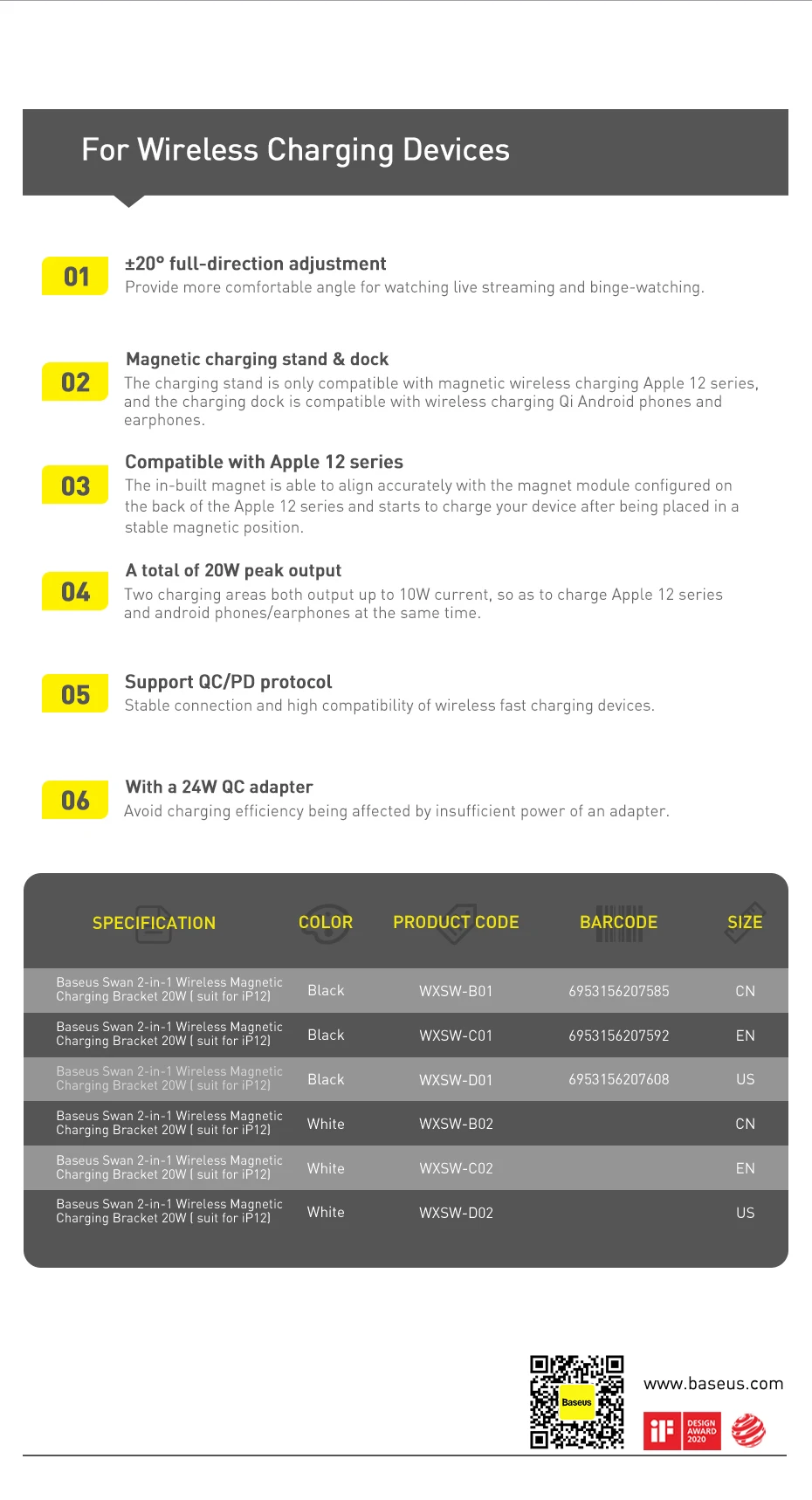 For Wireless Charging Devices

01
±20° full-direction adjustment
Provide more comfortable angle for watching live streaming and binge-watching.

02
Magnetic charging stand & dock
The charging stand is only compatible with magnetic wireless charging Apple 12 series, and the charging dock is compatible with wireless charging Qi Android phones and earphones.

03
Compatible with Apple 12 series
The in-built magnet is able to align accurately with the magnet module configured on the back of the Apple 12 series and starts to charge your device after being placed in a stable magnetic position.

04
A total of 20W peak output
Two charging areas both output up to 10W current, so as to charge Apple 12 series and android phones/earphones at the same time.

05
Support QC/PD protocol
Stable connection and high compatibility of wireless fast charging devices.

06
With a 24W QC adapter
Avoid charging efficiency being affected by insufficient power of an adapter.

| SPECIFICATION | COLOR | PRODUCT CODE | BARCODE | SIZE |
|---|---|---|---|---|
| Baseus Swan 2-in-1 Wireless Magnetic Charging Bracket 20W ( suit for iP12) | Black | WXSW-B01 | 6953156207585 | CN |
| Baseus Swan 2-in-1 Wireless Magnetic Charging Bracket 20W ( suit for iP12) | Black | WXSW-C01 | 6953156207592 | EN |
| Baseus Swan 2-in-1 Wireless Magnetic Charging Bracket 20W ( suit for iP12) | Black | WXSW-D01 | 6953156207608 | US |
| Baseus Swan 2-in-1 Wireless Magnetic Charging Bracket 20W ( suit for iP12) | White | WXSW-B02 | | CN |
| Baseus Swan 2-in-1 Wireless Magnetic Charging Bracket 20W ( suit for iP12) | White | WXSW-C02 | | EN |
| Baseus Swan 2-in-1 Wireless Magnetic Charging Bracket 20W ( suit for iP12) | White | WXSW-D02 | | US |

Baseus
www.baseus.com
iF DESIGN AWARD 2020